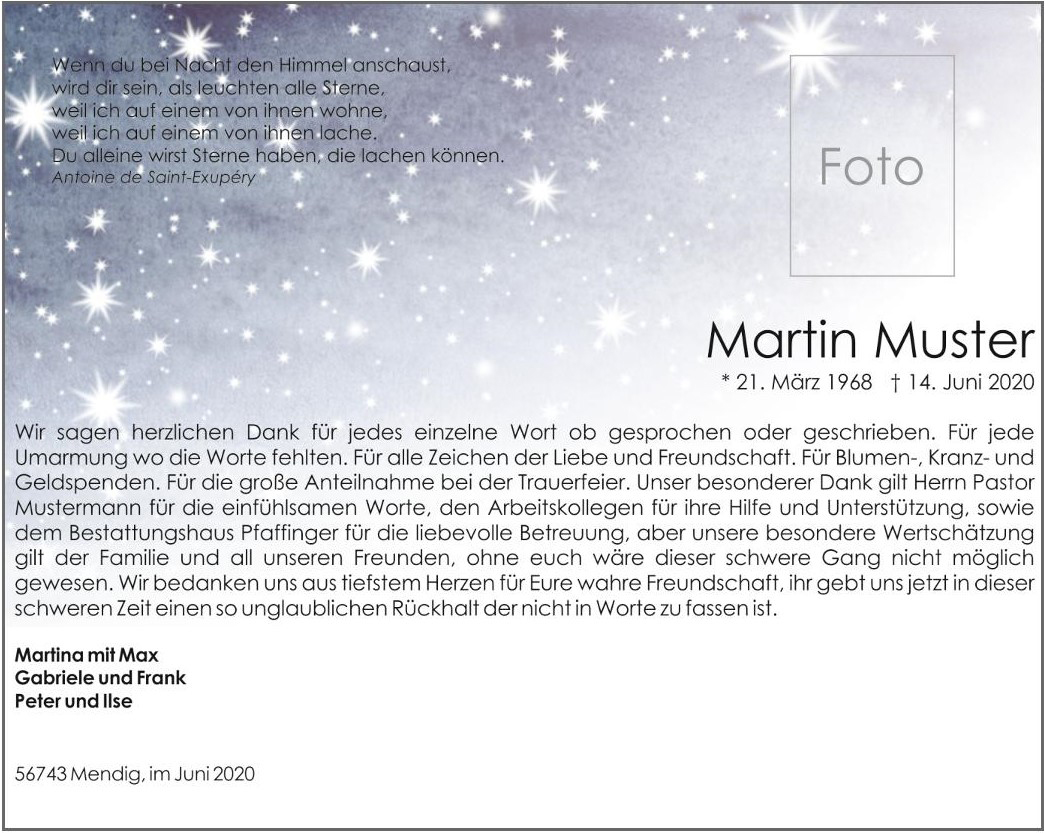 Wenn du bei Nacht den Himmel anschaust,
wird dir sein, als leuchten alle Sterne,
weil ich auf einem von ihnen wohne,
weil ich auf einem von ihnen lache.
Du alleine wirst Sterne haben, die lachen können.
Antoine de Saint-Exupéry

Foto

Martin Muster
* 21. März 1968 † 14. Juni 2020

Wir sagen herzlichen Dank für jedes einzelne Wort ob gesprochen oder geschrieben. Für jede Umarmung wo die Worte fehlten. Für alle Zeichen der Liebe und Freundschaft. Für Blumen-, Kranz- und Geldspenden. Für die große Anteilnahme bei der Trauerfeier. Unser besonderer Dank gilt Herrn Pastor Mustermann für die einfühlsamen Worte, den Arbeitskollegen für ihre Hilfe und Unterstützung, sowie dem Bestattungshaus Pfaffinger für die liebevolle Betreuung, aber unsere besondere Wertschätzung gilt der Familie und all unseren Freunden, ohne euch wäre dieser schwere Gang nicht möglich gewesen. Wir bedanken uns aus tiefstem Herzen für Eure wahre Freundschaft, ihr gebt uns jetzt in dieser schweren Zeit einen so unglaublichen Rückhalt der nicht in Worte zu fassen ist.

Martina mit Max
Gabriele und Frank
Peter und Ilse

56743 Mendig, im Juni 2020